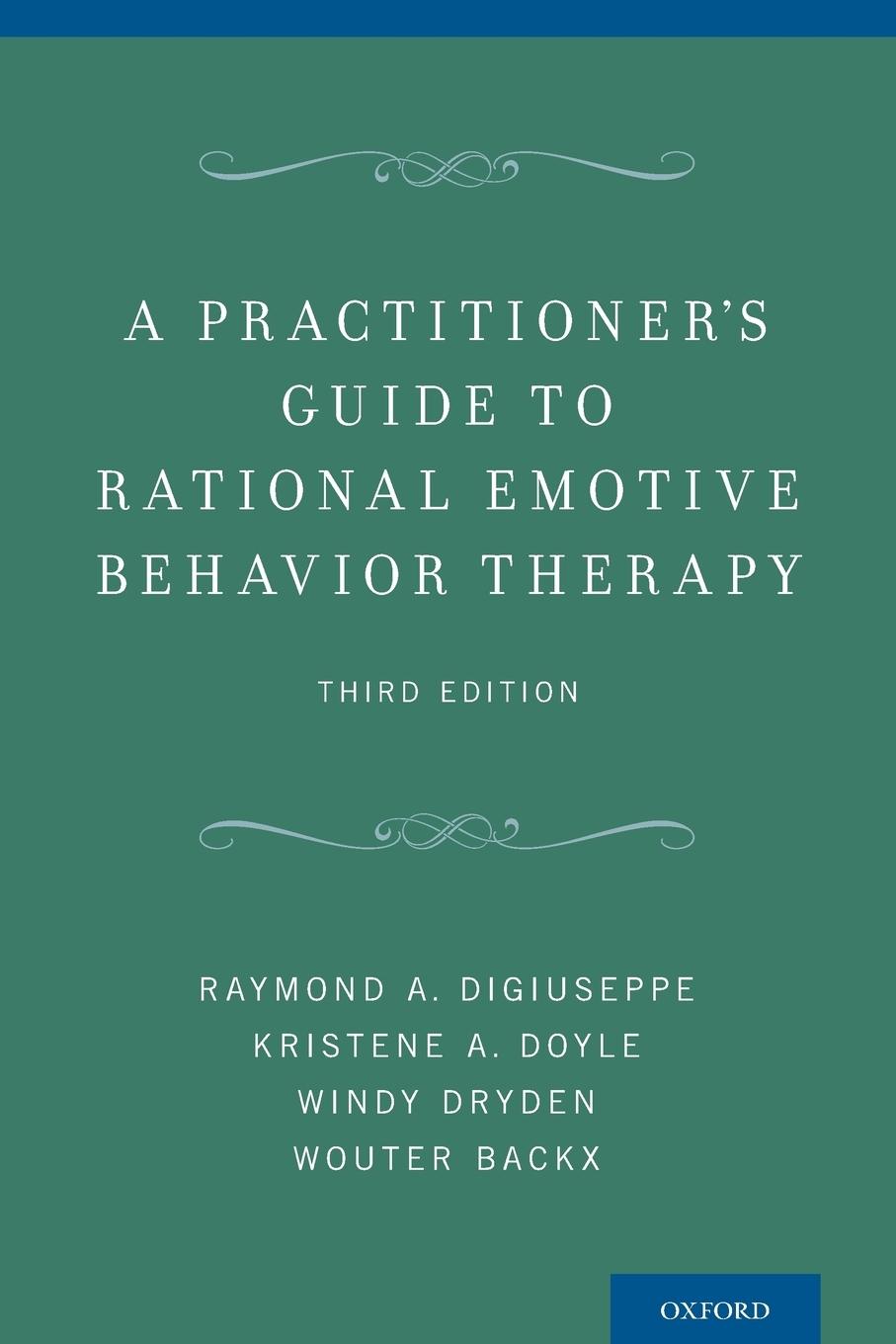 A PRACTITIONER'S GUIDE TO RATIONAL EMOTIVE BEHAVIOR THERAPY

THIRD EDITION

RAYMOND A. DIGIUSEPPE
KRISTENE A. DOYLE
WINDY DRYDEN
WOUTER BACKX

OXFORD